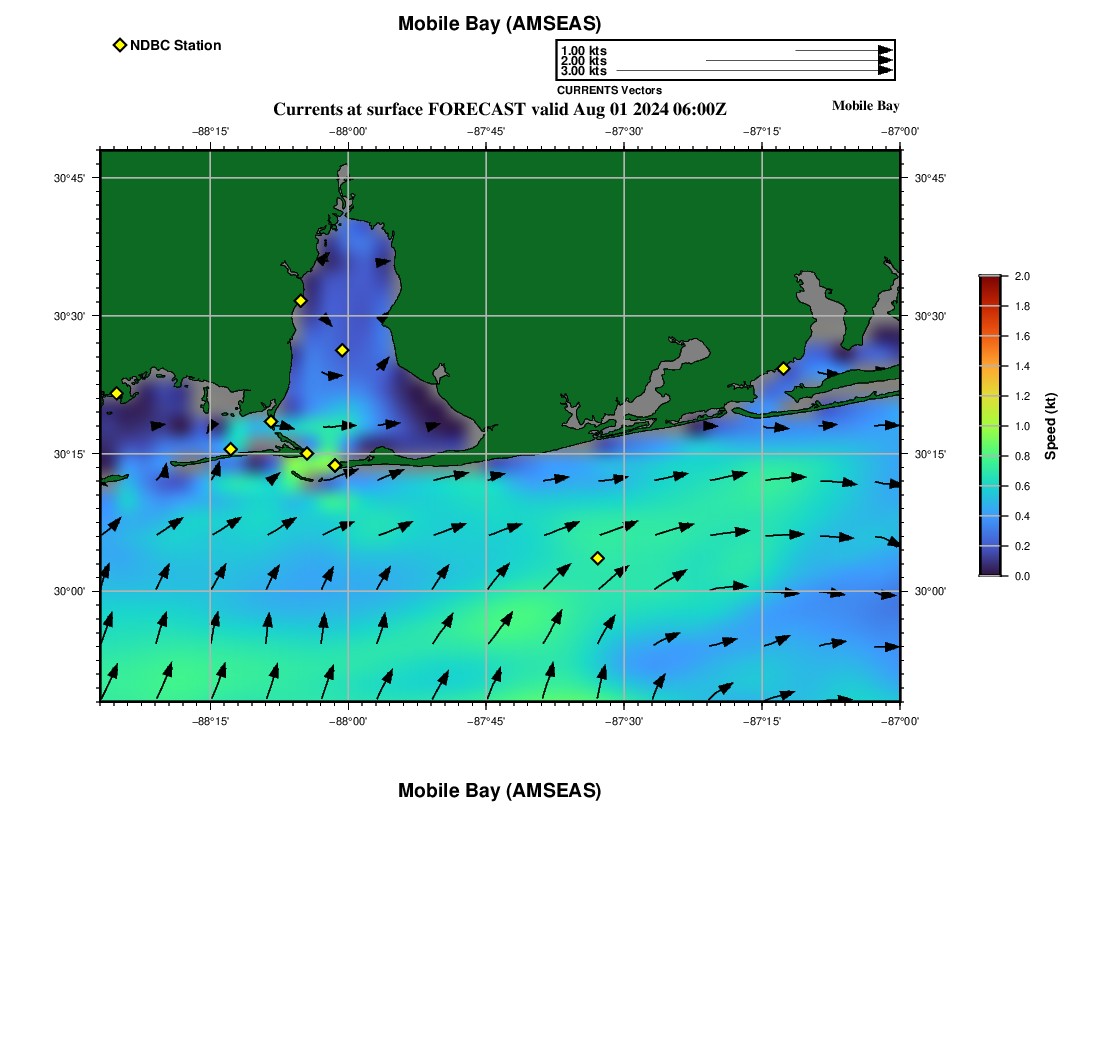 Mobile Bay (AMSEAS)

NDBC Station

1.00 kts
2.00 kts
3.00 kts
CURRENTS Vectors

Currents at surface FORECAST valid Aug 01 2024 06:00Z

Mobile Bay

−88°15' −88°00' −87°45' −87°30' −87°15' −87°00'

30°45'
30°30'
30°15'
30°00'

30°45'
30°30'
30°15'
30°00'

−88°15' −88°00' −87°45' −87°30' −87°15' −87°00'

2.0
1.8
1.6
1.4
1.2
1.0
0.8
0.6
0.4
0.2
0.0
Speed (kt)

Mobile Bay (AMSEAS)